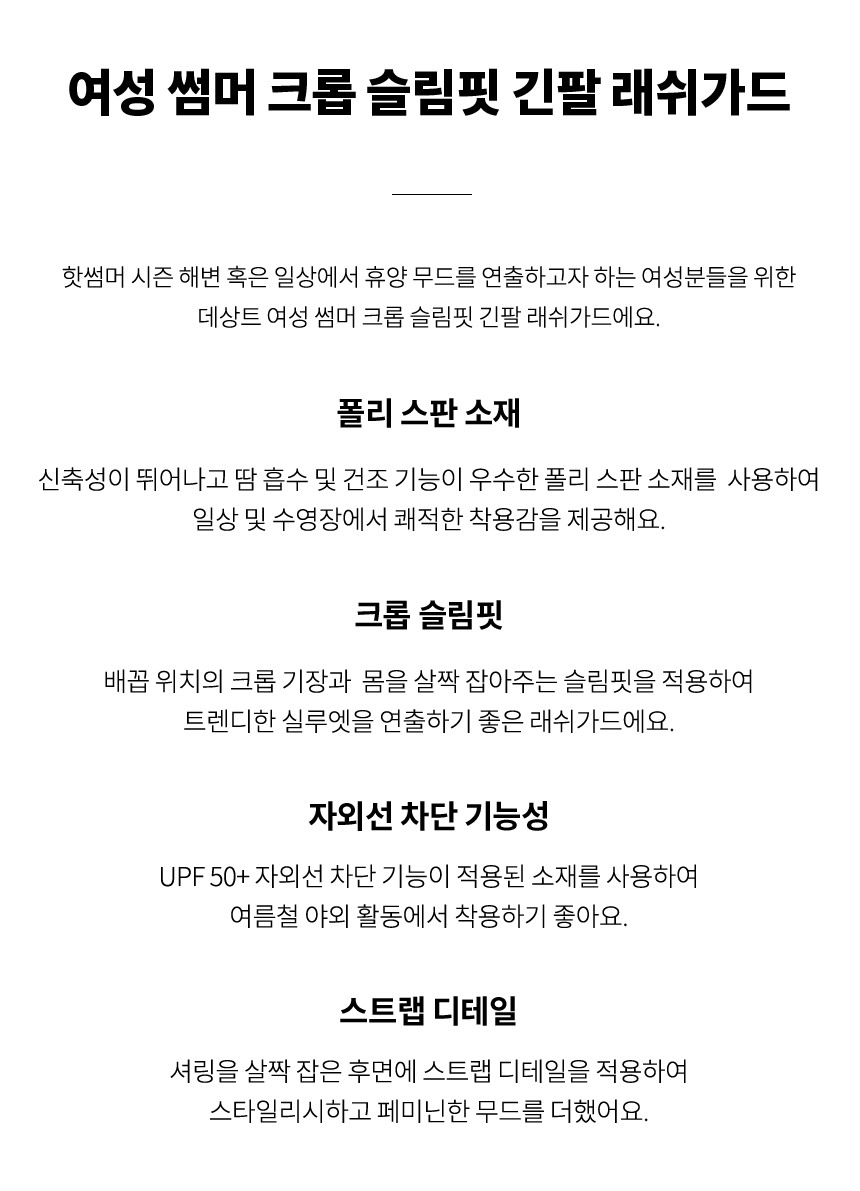 여성 썸머 크롭 슬림핏 긴팔 래쉬가드

핫썸머 시즌 해변 혹은 일상에서 휴양 무드를 연출하고자 하는 여성분들을 위한 데상트 여성 썸머 크롭 슬림핏 긴팔 래쉬가드에요.

폴리 스판 소재

신축성이 뛰어나고 땀 흡수 및 건조 기능이 우수한 폴리 스판 소재를 사용하여 일상 및 수영장에서 쾌적한 착용감을 제공해요.

크롭 슬림핏

배꼽 위치의 크롭 기장과 몸을 살짝 잡아주는 슬림핏을 적용하여 트렌디한 실루엣을 연출하기 좋은 래쉬가드에요.

자외선 차단 기능성

UPF 50+ 자외선 차단 기능이 적용된 소재를 사용하여 여름철 야외 활동에서 착용하기 좋아요.

스트랩 디테일

셔링을 살짝 잡은 후면에 스트랩 디테일을 적용하여 스타일리시하고 페미닌한 무드를 더했어요.